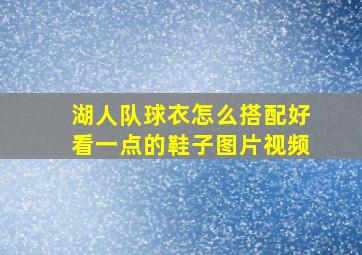 湖人队球衣怎么搭配好看一点的鞋子图片视频